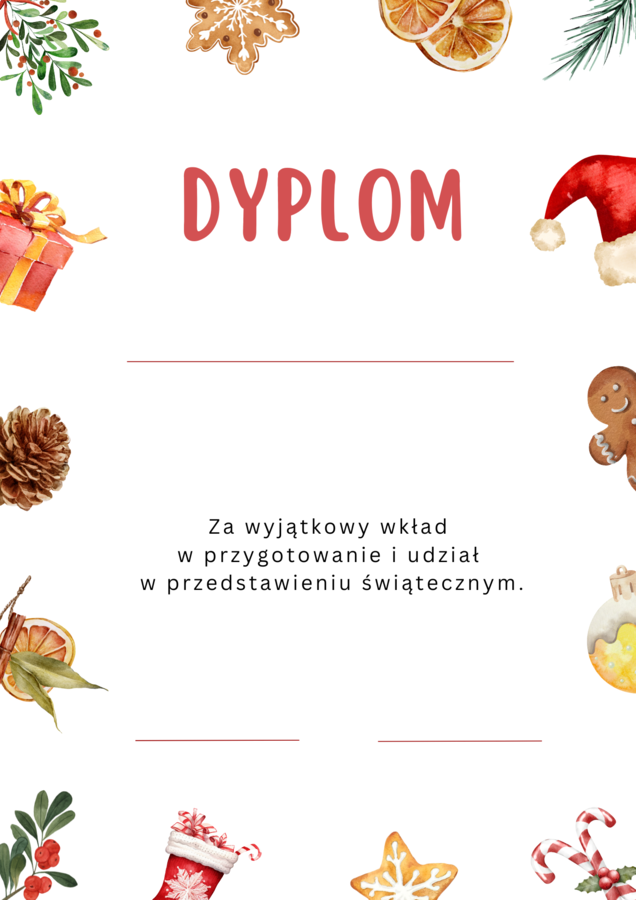 DYPLOM

Za wyjątkowy wkład
w przygotowanie i udział
w przedstawieniu świątecznym.